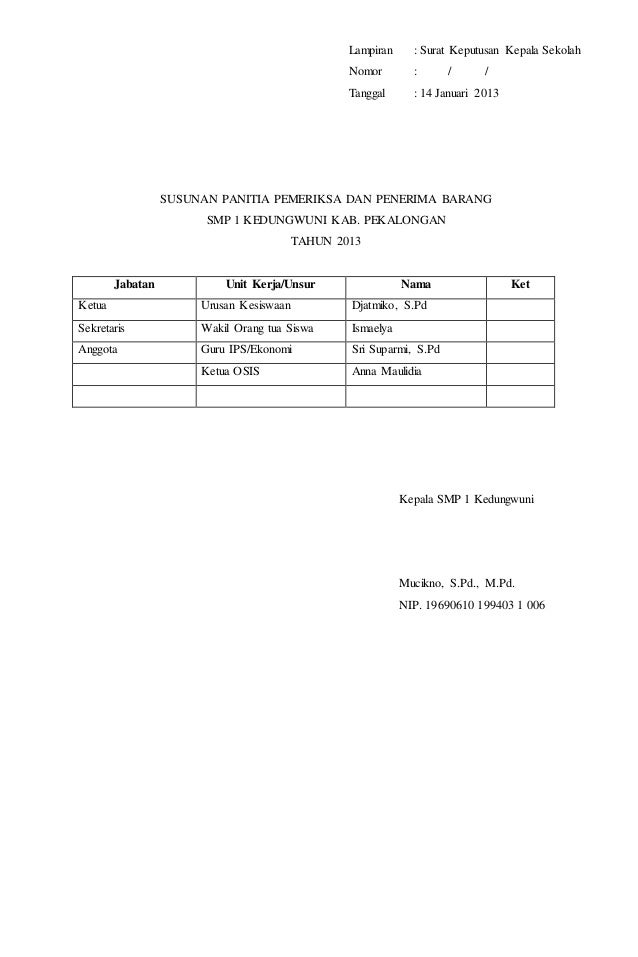 Lampiran : Surat Keputusan Kepala Sekolah
Nomor : / /
Tanggal : 14 Januari 2013

SUSUNAN PANITIA PEMERIKSA DAN PENERIMA BARANG
SMP 1 KEDUNGWUNI KAB. PEKALONGAN
TAHUN 2013

| Jabatan | Unit Kerja/Unsur | Nama | Ket |
|---|---|---|---|
| Ketua | Urusan Kesiswaan | Djatmiko, S.Pd | |
| Sekretaris | Wakil Orang tua Siswa | Ismaelya | |
| Anggota | Guru IPS/Ekonomi | Sri Suparmi, S.Pd | |
| | Ketua OSIS | Anna Maulidia | |
| | | | |

Kepala SMP 1 Kedungwuni

Mucikno, S.Pd., M.Pd.
NIP. 19690610 199403 1 006